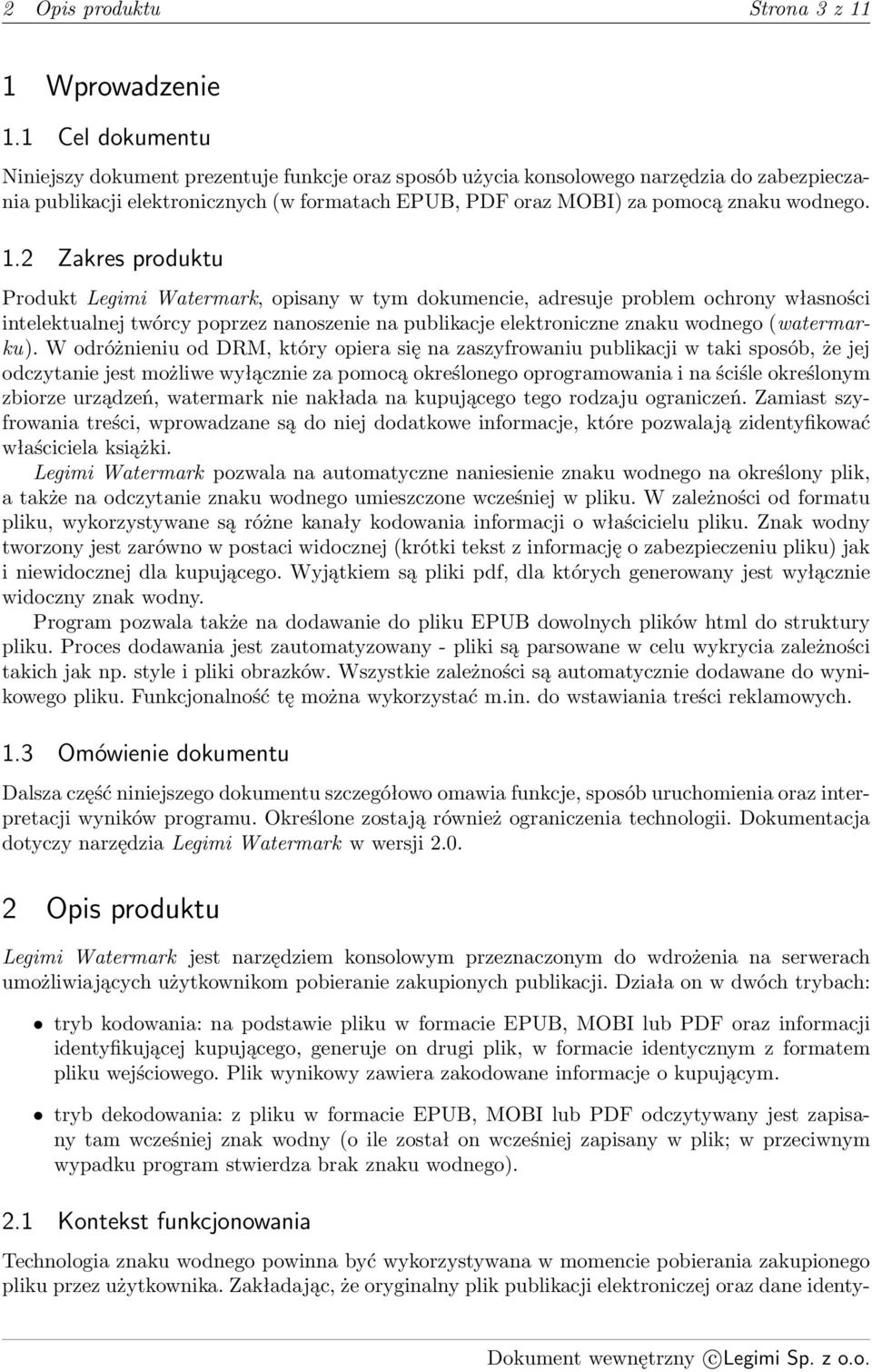 2 Opis produktu Strona 3 z 11

1 Wprowadzenie

1.1 Cel dokumentu

Niniejszy dokument prezentuje funkcje oraz sposób użycia konsolowego narzędzia do zabezpieczania publikacji elektronicznych (w formatach EPUB, PDF oraz MOBI) za pomocą znaku wodnego.

1.2 Zakres produktu

Produkt Legimi Watermark, opisany w tym dokumencie, adresuje problem ochrony własności intelektualnej twórcy poprzez nanoszenie na publikacje elektroniczne znaku wodnego (watermarku). W odróżnieniu od DRM, który opiera się na zaszyfrowaniu publikacji w taki sposób, że jej odczytanie jest możliwe wyłącznie za pomocą określonego oprogramowania i na ściśle określonym zbiorze urządzeń, watermark nie nakłada na kupującego tego rodzaju ograniczeń. Zamiast szyfrowania treści, wprowadzane są do niej dodatkowe informacje, które pozwalają zidentyfikować właściciela książki.
Legimi Watermark pozwala na automatyczne naniesienie znaku wodnego na określony plik, a także na odczytanie znaku wodnego umieszczone wcześniej w pliku. W zależności od formatu pliku, wykorzystywane są różne kanały kodowania informacji o właścicielu pliku. Znak wodny tworzony jest zarówno w postaci widocznej (krótki tekst z informację o zabezpieczeniu pliku) jak i niewidocznej dla kupującego. Wyjątkiem są pliki pdf, dla których generowany jest wyłącznie widoczny znak wodny.
Program pozwala także na dodawanie do pliku EPUB dowolnych plików html do struktury pliku. Proces dodawania jest zautomatyzowany - pliki są parsowane w celu wykrycia zależności takich jak np. style i pliki obrazków. Wszystkie zależności są automatycznie dodawane do wynikowego pliku. Funkcjonalność tę można wykorzystać m.in. do wstawiania treści reklamowych.

1.3 Omówienie dokumentu

Dalsza część niniejszego dokumentu szczegółowo omawia funkcje, sposób uruchomienia oraz interpretacji wyników programu. Określone zostają również ograniczenia technologii. Dokumentacja dotyczy narzędzia Legimi Watermark w wersji 2.0.

2 Opis produktu

Legimi Watermark jest narzędziem konsolowym przeznaczonym do wdrożenia na serwerach umożliwiających użytkownikom pobieranie zakupionych publikacji. Działa on w dwóch trybach:

• tryb kodowania: na podstawie pliku w formacie EPUB, MOBI lub PDF oraz informacji identyfikującej kupującego, generuje on drugi plik, w formacie identycznym z formatem pliku wejściowego. Plik wynikowy zawiera zakodowane informacje o kupującym.

• tryb dekodowania: z pliku w formacie EPUB, MOBI lub PDF odczytywany jest zapisany tam wcześniej znak wodny (o ile został on wcześniej zapisany w plik; w przeciwnym wypadku program stwierdza brak znaku wodnego).

2.1 Kontekst funkcjonowania

Technologia znaku wodnego powinna być wykorzystywana w momencie pobierania zakupionego pliku przez użytkownika. Zakładając, że oryginalny plik publikacji elektronicznej oraz dane identy-

Dokument wewnętrzny ©Legimi Sp. z o.o.